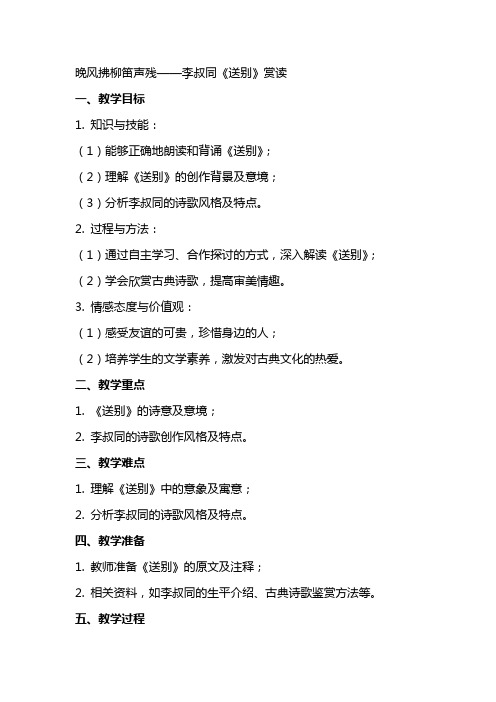 晚风拂柳笛声残——李叔同《送别》赏读

一、教学目标

1. 知识与技能：

（1）能够正确地朗读和背诵《送别》；

（2）理解《送别》的创作背景及意境；

（3）分析李叔同的诗歌风格及特点。

2. 过程与方法：

（1）通过自主学习、合作探讨的方式，深入解读《送别》；

（2）学会欣赏古典诗歌，提高审美情趣。

3. 情感态度与价值观：

（1）感受友谊的可贵，珍惜身边的人；

（2）培养学生的文学素养，激发对古典文化的热爱。

二、教学重点

1. 《送别》的诗意及意境；

2. 李叔同的诗歌创作风格及特点。

三、教学难点

1. 理解《送别》中的意象及寓意；

2. 分析李叔同的诗歌风格及特点。

四、教学准备

1. 教师准备《送别》的原文及注释；

2. 相关资料，如李叔同的生平介绍、古典诗歌鉴赏方法等。

五、教学过程